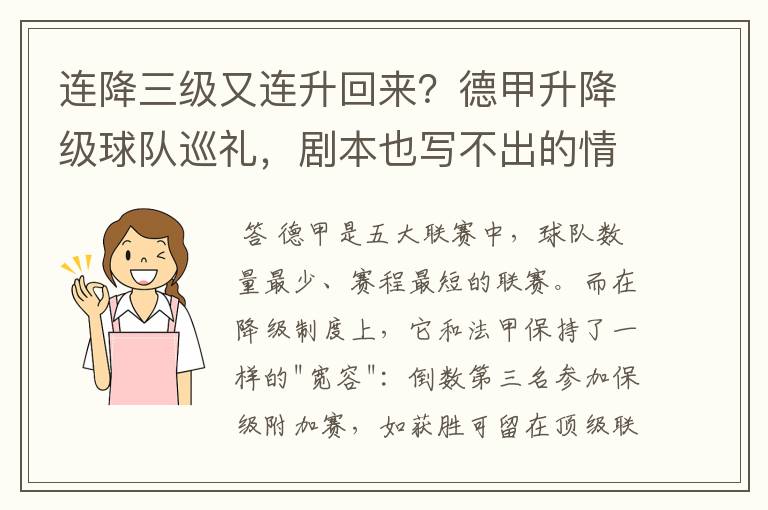 连降三级又连升回来？德甲升降级球队巡礼，剧本也写不出的情

答 德甲是五大联赛中，球队数量最少、赛程最短的联赛。而在降级制度上，它和法甲保持了一样的"宽容"：倒数第三名参加保级附加赛，如获胜可留在顶级联